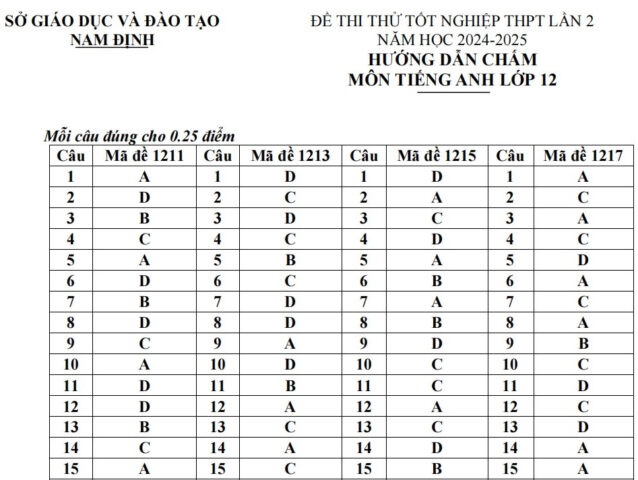 SỞ GIÁO DỤC VÀ ĐÀO TẠO
NAM ĐỊNH

ĐỀ THI THỬ TỐT NGHIỆP THPT LẦN 2
NĂM HỌC 2024-2025
HƯỚNG DẪN CHẤM
MÔN TIẾNG ANH LỚP 12

Mỗi câu đúng cho 0.25 điểm

| Câu | Mã đề 1211 | Câu | Mã đề 1213 | Câu | Mã đề 1215 | Câu | Mã đề 1217 |
|---|---|---|---|---|---|---|---|
| 1 | A | 1 | D | 1 | D | 1 | A |
| 2 | D | 2 | C | 2 | A | 2 | C |
| 3 | B | 3 | D | 3 | C | 3 | A |
| 4 | C | 4 | C | 4 | D | 4 | C |
| 5 | A | 5 | B | 5 | A | 5 | D |
| 6 | D | 6 | C | 6 | B | 6 | A |
| 7 | B | 7 | D | 7 | A | 7 | C |
| 8 | D | 8 | D | 8 | B | 8 | A |
| 9 | C | 9 | A | 9 | D | 9 | B |
| 10 | A | 10 | D | 10 | C | 10 | C |
| 11 | D | 11 | B | 11 | C | 11 | D |
| 12 | D | 12 | A | 12 | A | 12 | C |
| 13 | B | 13 | C | 13 | C | 13 | D |
| 14 | C | 14 | A | 14 | D | 14 | A |
| 15 | A | 15 | C | 15 | B | 15 | A |